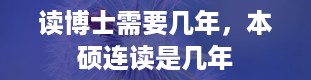 读博士需要几年，本硕连读是几年